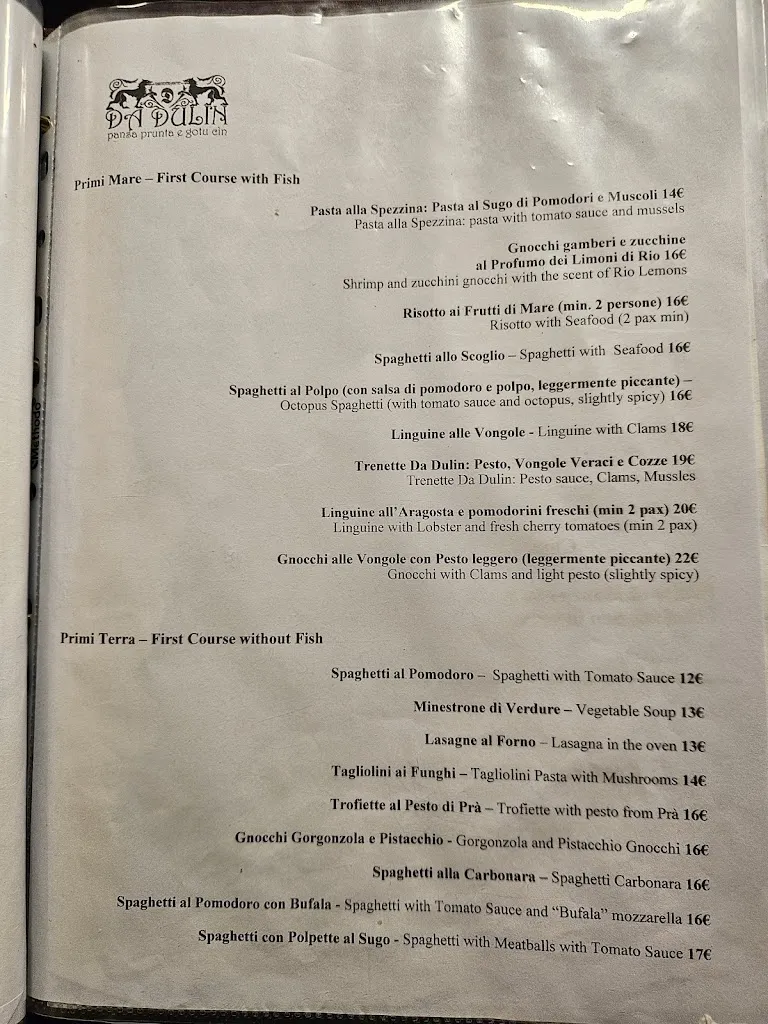 DA DULIN
pansa prunta e gotu cin

Primi Mare – First Course with Fish

Pasta alla Spezzina: Pasta al Sugo di Pomodori e Muscoli 14€
Pasta alla Spezzina: pasta with tomato sauce and mussels

Gnocchi gamberi e zucchine al Profumo dei Limoni di Rio 16€
Shrimp and zucchini gnocchi with the scent of Rio Lemons

Risotto ai Frutti di Mare (min. 2 persone) 16€
Risotto with Seafood (2 pax min)

Spaghetti allo Scoglio – Spaghetti with Seafood 16€

Spaghetti al Polpo (con salsa di pomodoro e polpo, leggermente piccante) – Octopus Spaghetti (with tomato sauce and octopus, slightly spicy) 16€

Linguine alle Vongole - Linguine with Clams 18€

Trenette Da Dulin: Pesto, Vongole Veraci e Cozze 19€
Trenette Da Dulin: Pesto sauce, Clams, Mussles

Linguine all'Aragosta e pomodorini freschi (min 2 pax) 20€
Linguine with Lobster and fresh cherry tomatoes (min 2 pax)

Gnocchi alle Vongole con Pesto leggero (leggermente piccante) 22€
Gnocchi with Clams and light pesto (slightly spicy)

Primi Terra – First Course without Fish

Spaghetti al Pomodoro – Spaghetti with Tomato Sauce 12€

Minestrone di Verdure – Vegetable Soup 13€

Lasagne al Forno – Lasagna in the oven 13€

Tagliolini ai Funghi – Tagliolini Pasta with Mushrooms 14€

Trofiette al Pesto di Prà – Trofiette with pesto from Prà 16€

Gnocchi Gorgonzola e Pistacchio - Gorgonzola and Pistacchio Gnocchi 16€

Spaghetti alla Carbonara – Spaghetti Carbonara 16€

Spaghetti al Pomodoro con Bufala - Spaghetti with Tomato Sauce and "Bufala" mozzarella 16€

Spaghetti con Polpette al Sugo - Spaghetti with Meatballs with Tomato Sauce 17€